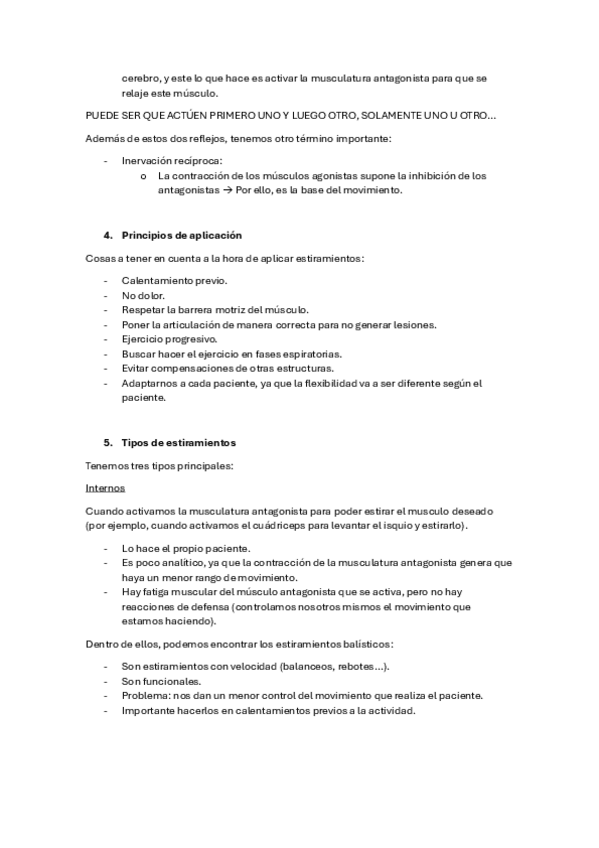 cerebro, y este lo que hace es activar la musculatura antagonista para que se relaje este músculo.

PUEDE SER QUE ACTÚEN PRIMERO UNO Y LUEGO OTRO, SOLAMENTE UNO U OTRO…

Además de estos dos reflejos, tenemos otro término importante:

- Inervación recíproca:
  o La contracción de los músculos agonistas supone la inhibición de los antagonistas → Por ello, es la base del movimiento.

4. Principios de aplicación

Cosas a tener en cuenta a la hora de aplicar estiramientos:

- Calentamiento previo.
- No dolor.
- Respetar la barrera motriz del músculo.
- Poner la articulación de manera correcta para no generar lesiones.
- Ejercicio progresivo.
- Buscar hacer el ejercicio en fases espiratorias.
- Evitar compensaciones de otras estructuras.
- Adaptarnos a cada paciente, ya que la flexibilidad va a ser diferente según el paciente.

5. Tipos de estiramientos

Tenemos tres tipos principales:

Internos

Cuando activamos la musculatura antagonista para poder estirar el musculo deseado (por ejemplo, cuando activamos el cuádriceps para levantar el isquio y estirarlo).

- Lo hace el propio paciente.
- Es poco analítico, ya que la contracción de la musculatura antagonista genera que haya un menor rango de movimiento.
- Hay fatiga muscular del músculo antagonista que se activa, pero no hay reacciones de defensa (controlamos nosotros mismos el movimiento que estamos haciendo).

Dentro de ellos, podemos encontrar los estiramientos balísticos:

- Son estiramientos con velocidad (balanceos, rebotes…).
- Son funcionales.
- Problema: nos dan un menor control del movimiento que realiza el paciente.
- Importante hacerlos en calentamientos previos a la actividad.